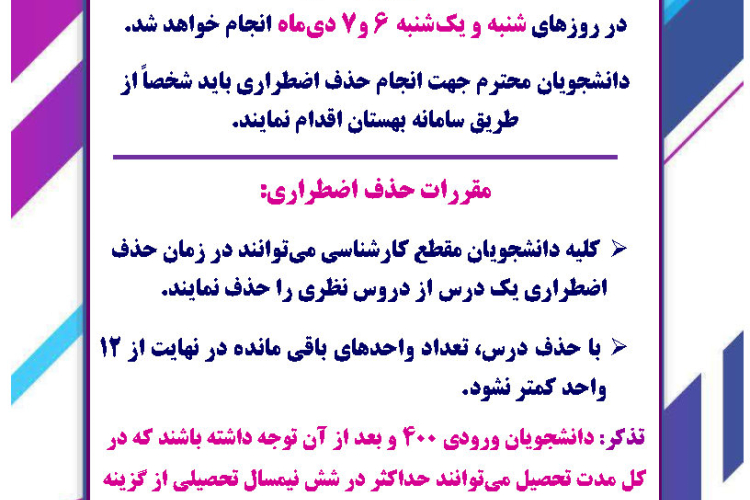 در روزهای شنبه و یک‌شنبه ۶ و ۷ دی‌ماه انجام خواهد شد.

دانشجویان محترم جهت انجام حذف اضطراری باید شخصاً از طریق سامانه بهستان اقدام نمایند.

مقررات حذف اضطراری:

➢ کلیه دانشجویان مقطع کارشناسی می‌توانند در زمان حذف اضطراری یک درس از دروس نظری را حذف نمایند.

➢ با حذف درس، تعداد واحدهای باقی مانده در نهایت از ۱۲ واحد کمتر نشود.

تذکر: دانشجویان ورودی ۴۰۰ و بعد از آن توجه داشته باشند که در کل مدت تحصیل می‌توانند حداکثر در شش نیمسال تحصیلی از گزینه